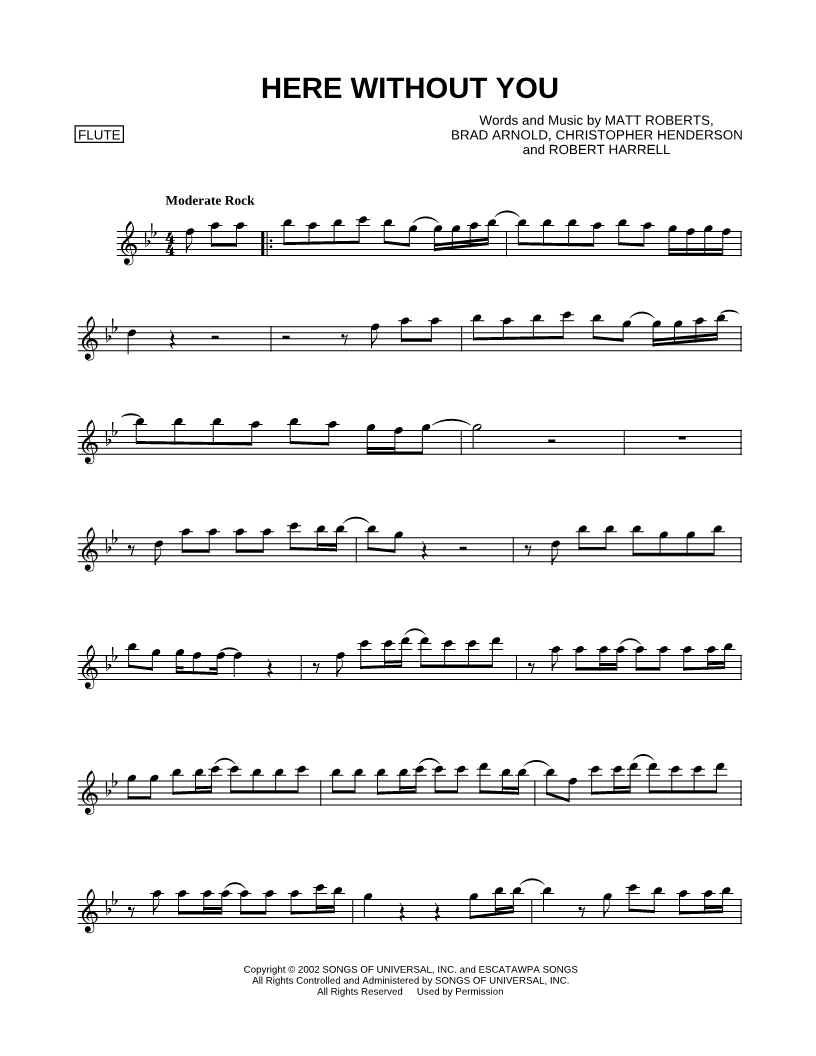 HERE WITHOUT YOU

FLUTE

Words and Music by MATT ROBERTS,
BRAD ARNOLD, CHRISTOPHER HENDERSON
and ROBERT HARRELL

Moderate Rock

Copyright © 2002 SONGS OF UNIVERSAL, INC. and ESCATAWPA SONGS
All Rights Controlled and Administered by SONGS OF UNIVERSAL, INC.
All Rights Reserved Used by Permission